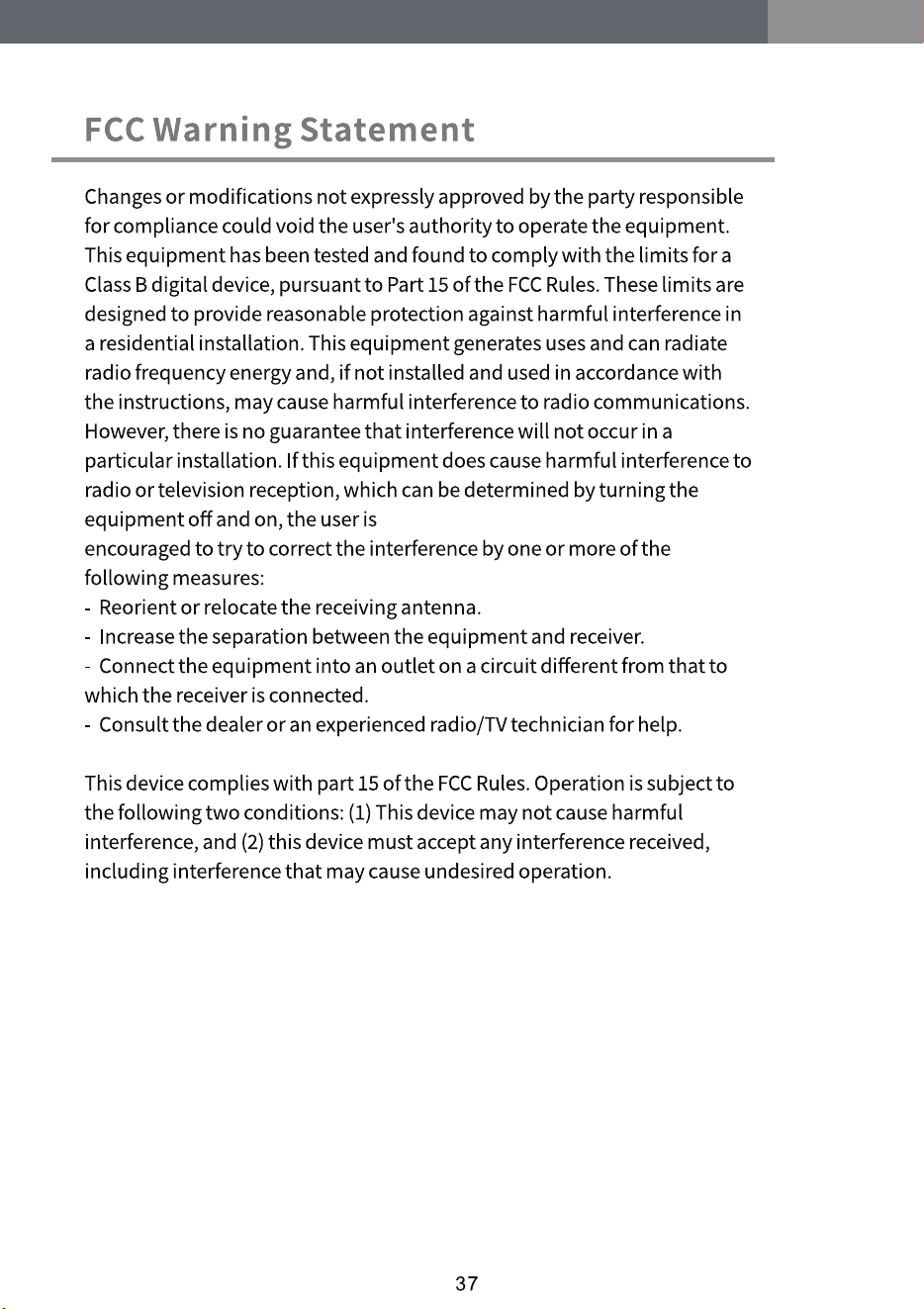 FCC Warning Statement

Changes or modifications not expressly approved by the party responsible for compliance could void the user's authority to operate the equipment. This equipment has been tested and found to comply with the limits for a Class B digital device, pursuant to Part 15 of the FCC Rules. These limits are designed to provide reasonable protection against harmful interference in a residential installation. This equipment generates uses and can radiate radio frequency energy and, if not installed and used in accordance with the instructions, may cause harmful interference to radio communications. However, there is no guarantee that interference will not occur in a particular installation. If this equipment does cause harmful interference to radio or television reception, which can be determined by turning the equipment off and on, the user is
encouraged to try to correct the interference by one or more of the following measures:
- Reorient or relocate the receiving antenna.
- Increase the separation between the equipment and receiver.
- Connect the equipment into an outlet on a circuit different from that to which the receiver is connected.
- Consult the dealer or an experienced radio/TV technician for help.

This device complies with part 15 of the FCC Rules. Operation is subject to the following two conditions: (1) This device may not cause harmful interference, and (2) this device must accept any interference received, including interference that may cause undesired operation.

37